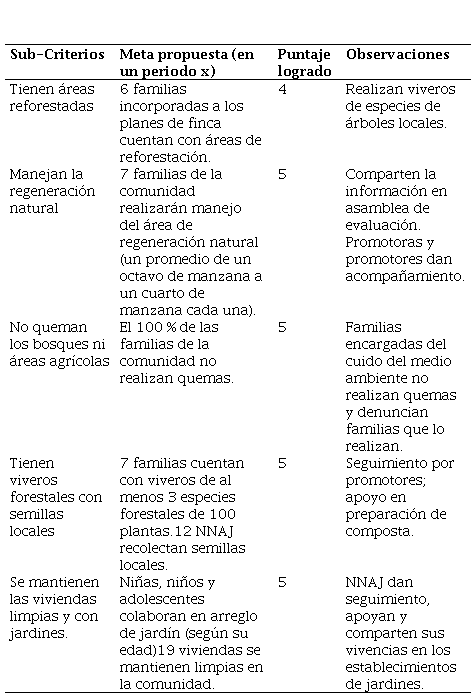 | Sub-Criterios | Meta propuesta (en un periodo x) | Puntaje logrado | Observaciones |
|---|---|---|---|
| Tienen áreas reforestadas | 6 familias incorporadas a los planes de finca cuentan con áreas de reforestación. | 4 | Realizan viveros de especies de árboles locales. |
| Manejan la regeneración natural | 7 familias de la comunidad realizarán manejo del área de regeneración natural (un promedio de un octavo de manzana a un cuarto de manzana cada una). | 5 | Comparten la información en asamblea de evaluación. Promotoras y promotores dan acompañamiento. |
| No queman los bosques ni áreas agrícolas | El 100 % de las familias de la comunidad no realizan quemas. | 5 | Familias encargadas del cuido del medio ambiente no realizan quemas y denuncian familias que lo realizan. |
| Tienen viveros forestales con semillas locales | 7 familias cuentan con viveros de al menos 3 especies forestales de 100 plantas.12 NNAJ recolectan semillas locales. | 5 | Seguimiento por promotores; apoyo en preparación de composta. |
| Se mantienen las viviendas limpias y con jardines. | Niñas, niños y adolescentes colaboran en arreglo de jardín (según su edad)19 viviendas se mantienen limpias en la comunidad. | 5 | NNAJ dan seguimiento, apoyan y comparten sus vivencias en los establecimientos de jardines. |